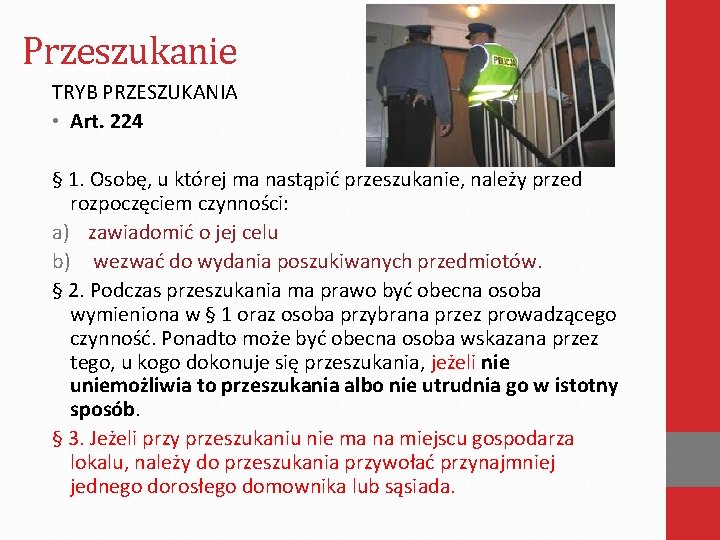 Przeszukanie

TRYB PRZESZUKANIA

• Art. 224

POLICJA

§ 1. Osobę, u której ma nastąpić przeszukanie, należy przed rozpoczęciem czynności:

a) zawiadomić o jej celu

b) wezwać do wydania poszukiwanych przedmiotów.

§ 2. Podczas przeszukania ma prawo być obecna osoba wymieniona w § 1 oraz osoba przybrana przez prowadzącego czynność. Ponadto może być obecna osoba wskazana przez tego, u kogo dokonuje się przeszukania, jeżeli nie uniemożliwia to przeszukania albo nie utrudnia go w istotny sposób.

§ 3. Jeżeli przy przeszukaniu nie ma na miejscu gospodarza lokalu, należy do przeszukania przywołać przynajmniej jednego dorosłego domownika lub sąsiada.